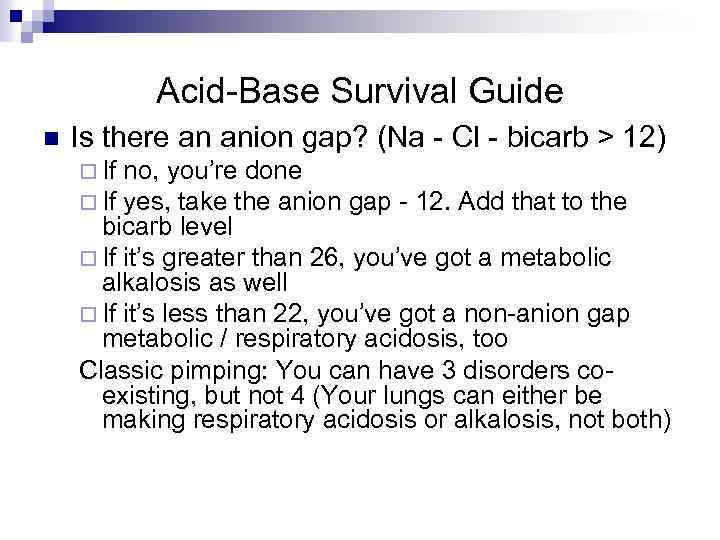 Acid-Base Survival Guide

Is there an anion gap? (Na - Cl - bicarb > 12)

If no, you're done

If yes, take the anion gap - 12. Add that to the bicarb level

If it's greater than 26, you've got a metabolic alkalosis as well

If it's less than 22, you've got a non-anion gap metabolic / respiratory acidosis, too

Classic pimping: You can have 3 disorders co-existing, but not 4 (Your lungs can either be making respiratory acidosis or alkalosis, not both)